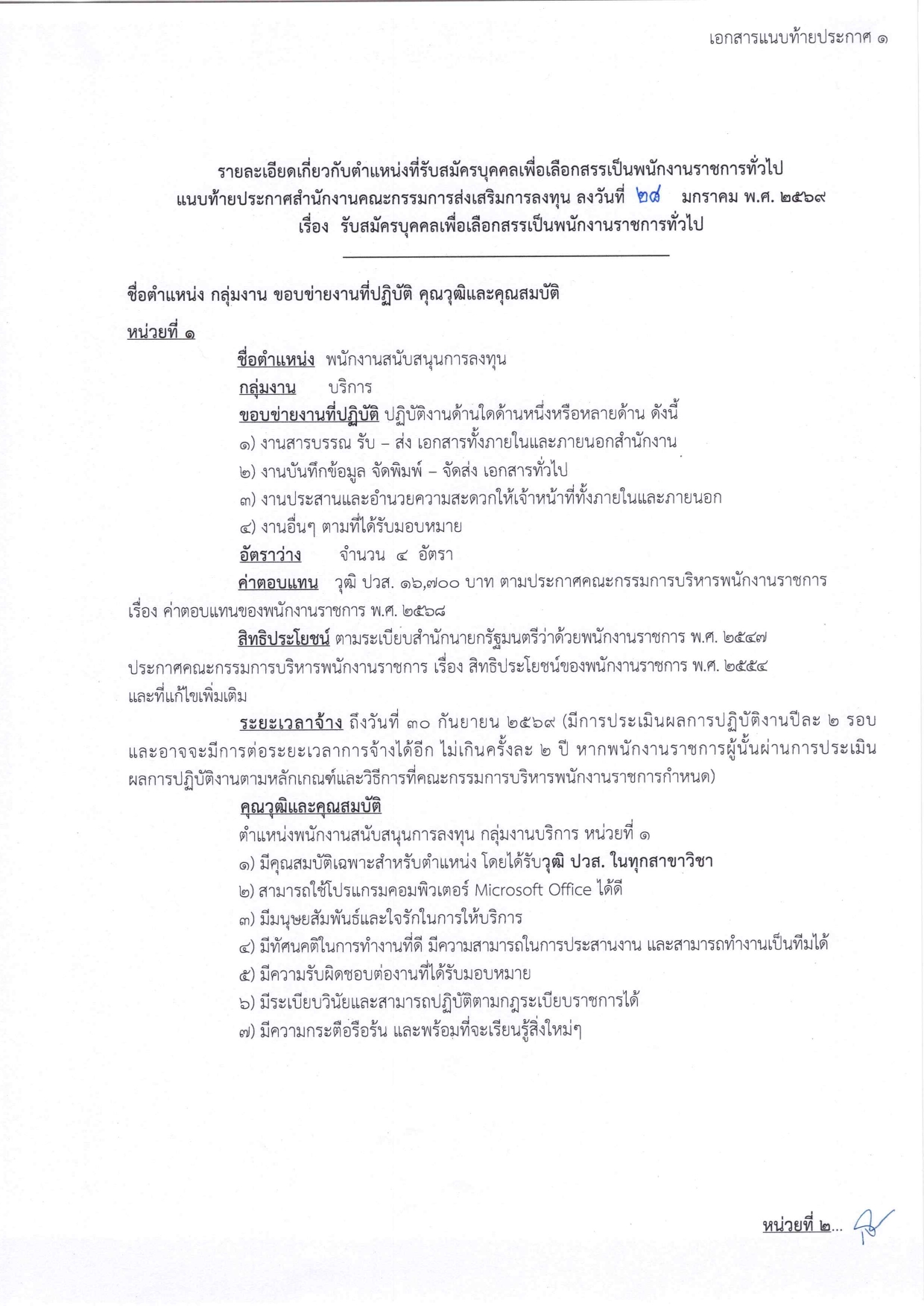 เอกสารแนบท้ายประกาศ ๑

รายละเอียดเกี่ยวกับตำแหน่งที่รับสมัครบุคคลเพื่อเลือกสรรเป็นพนักงานราชการทั่วไป
แนบท้ายประกาศสำนักงานคณะกรรมการส่งเสริมการลงทุน ลงวันที่ ๒๘ มกราคม พ.ศ. ๒๕๖๙
เรื่อง รับสมัครบุคคลเพื่อเลือกสรรเป็นพนักงานราชการทั่วไป

ชื่อตำแหน่ง กลุ่มงาน ขอบข่ายงานที่ปฏิบัติ คุณวุฒิและคุณสมบัติ

หน่วยที่ ๑

ชื่อตำแหน่ง พนักงานสนับสนุนการลงทุน

กลุ่มงาน บริการ

ขอบข่ายงานที่ปฏิบัติ ปฏิบัติงานด้านใดด้านหนึ่งหรือหลายด้าน ดังนี้
๑) งานสารบรรณ รับ – ส่ง เอกสารทั้งภายในและภายนอกสำนักงาน
๒) งานบันทึกข้อมูล จัดพิมพ์ – จัดส่ง เอกสารทั่วไป
๓) งานประสานและอำนวยความสะดวกให้เจ้าหน้าที่ทั้งภายในและภายนอก
๔) งานอื่นๆ ตามที่ได้รับมอบหมาย

อัตราว่าง จำนวน ๔ อัตรา

ค่าตอบแทน วุฒิ ปวส. ๑๖,๗๐๐ บาท ตามประกาศคณะกรรมการบริหารพนักงานราชการ เรื่อง ค่าตอบแทนของพนักงานราชการ พ.ศ. ๒๕๖๘

สิทธิประโยชน์ ตามระเบียบสำนักนายกรัฐมนตรีว่าด้วยพนักงานราชการ พ.ศ. ๒๕๔๗ ประกาศคณะกรรมการบริหารพนักงานราชการ เรื่อง สิทธิประโยชน์ของพนักงานราชการ พ.ศ. ๒๕๕๔ และที่แก้ไขเพิ่มเติม

ระยะเวลาจ้าง ถึงวันที่ ๓๐ กันยายน ๒๕๖๙ (มีการประเมินผลการปฏิบัติงานปีละ ๒ รอบ และอาจจะมีการต่อระยะเวลาการจ้างได้อีก ไม่เกินครั้งละ ๒ ปี หากพนักงานราชการผู้นั้นผ่านการประเมินผลการปฏิบัติงานตามหลักเกณฑ์และวิธีการที่คณะกรรมการบริหารพนักงานราชการกำหนด)

คุณวุฒิและคุณสมบัติ
ตำแหน่งพนักงานสนับสนุนการลงทุน กลุ่มงานบริการ หน่วยที่ ๑
๑) มีคุณสมบัติเฉพาะสำหรับตำแหน่ง โดยได้รับวุฒิ ปวส. ในทุกสาขาวิชา
๒) สามารถใช้โปรแกรมคอมพิวเตอร์ Microsoft Office ได้ดี
๓) มีมนุษยสัมพันธ์และใจรักในการให้บริการ
๔) มีทัศนคติในการทำงานที่ดี มีความสามารถในการประสานงาน และสามารถทำงานเป็นทีมได้
๕) มีความรับผิดชอบต่องานที่ได้รับมอบหมาย
๖) มีระเบียบวินัยและสามารถปฏิบัติตามกฎระเบียบราชการได้
๗) มีความกระตือรือร้น และพร้อมที่จะเรียนรู้สิ่งใหม่ๆ

หน่วยที่ ๒...